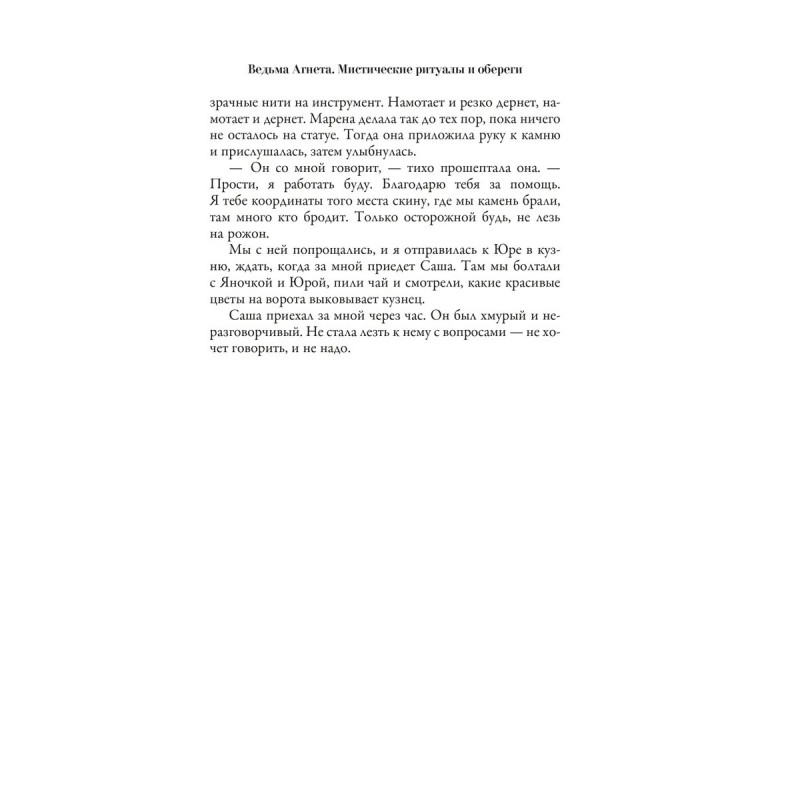 Ведьма Агнета. Мистические ритуалы и обереги

зрачные нити на инструмент. Намотает и резко дернет, намотает и дернет. Марена делала так до тех пор, пока ничего не осталось на статуе. Тогда она приложила руку к камню и прислушалась, затем улыбнулась.

— Он со мной говорит, — тихо прошептала она. — Прости, я работать буду. Благодарю тебя за помощь. Я тебе координаты того места скину, где мы камень брали, там много кто бродит. Только осторожной будь, не лезь на рожон.

Мы с ней попрощались, и я отправилась к Юре в кузню, ждать, когда за мной приедет Саша. Там мы болтали с Яночкой и Юрой, пили чай и смотрели, какие красивые цветы на ворота выковывает кузнец.

Саша приехал за мной через час. Он был хмурый и неразговорчивый. Не стала лезть к нему с вопросами — не хочет говорить, и не надо.